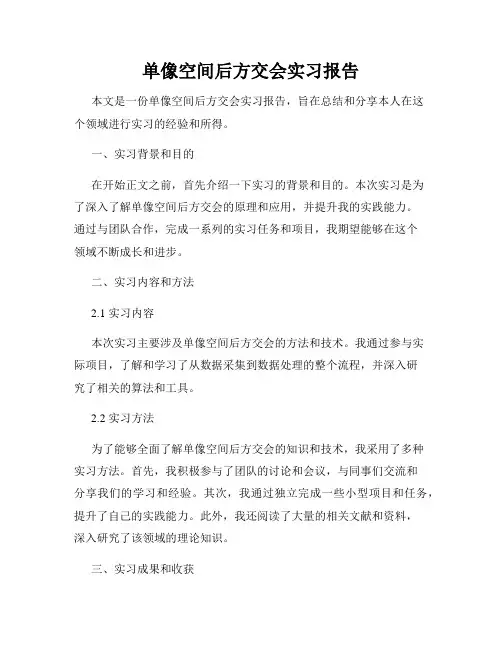 单像空间后方交会实习报告

本文是一份单像空间后方交会实习报告，旨在总结和分享本人在这个领域进行实习的经验和所得。

一、实习背景和目的

在开始正文之前，首先介绍一下实习的背景和目的。本次实习是为了深入了解单像空间后方交会的原理和应用，并提升我的实践能力。通过与团队合作，完成一系列的实习任务和项目，我期望能够在这个领域不断成长和进步。

二、实习内容和方法

2.1 实习内容

本次实习主要涉及单像空间后方交会的方法和技术。我通过参与实际项目，了解和学习了从数据采集到数据处理的整个流程，并深入研究了相关的算法和工具。

2.2 实习方法

为了能够全面了解单像空间后方交会的知识和技术，我采用了多种实习方法。首先，我积极参与了团队的讨论和会议，与同事们交流和分享我们的学习和经验。其次，我通过独立完成一些小型项目和任务，提升了自己的实践能力。此外，我还阅读了大量的相关文献和资料，深入研究了该领域的理论知识。

三、实习成果和收获